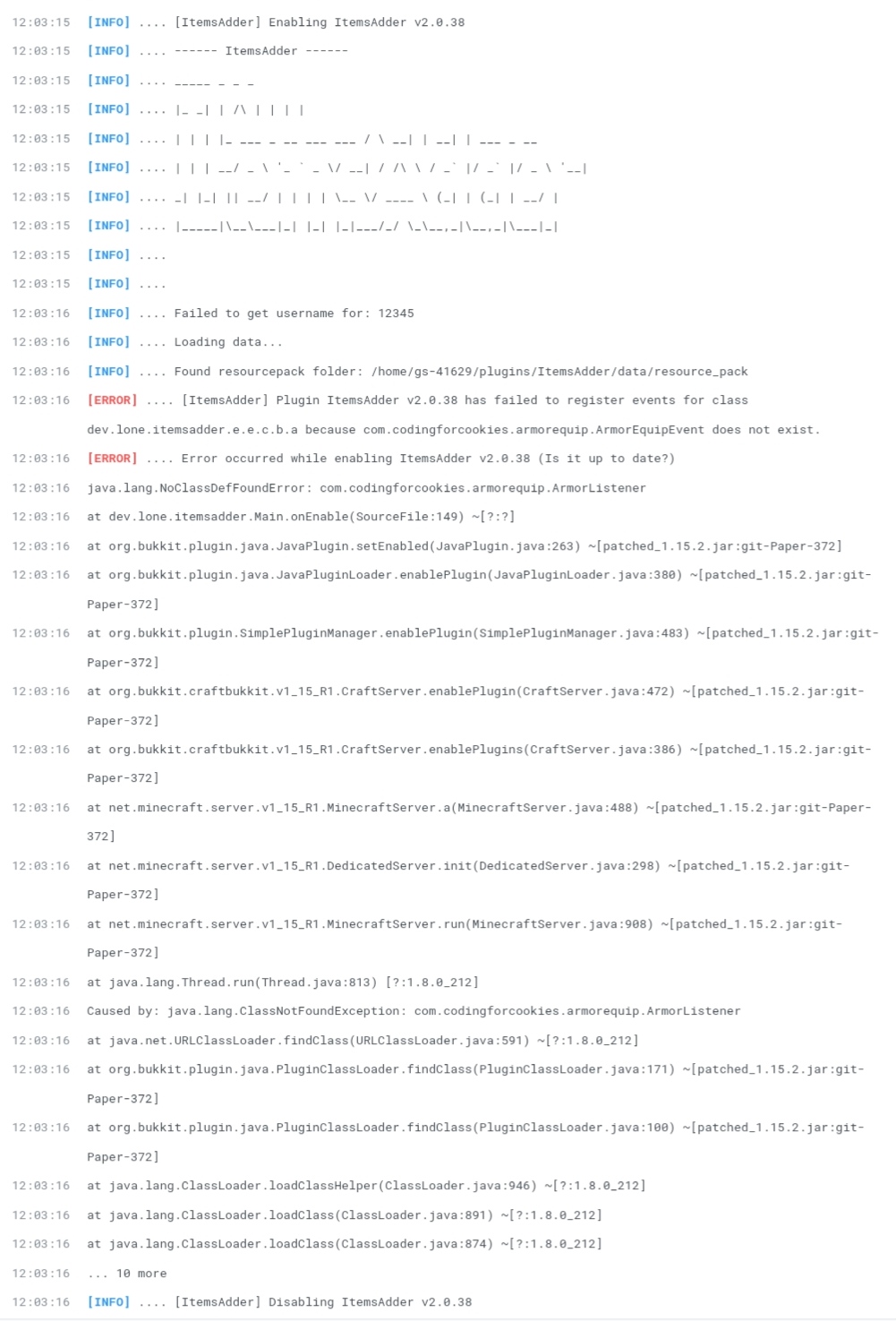 12:03:15 [INFO] .... [ItemsAdder] Enabling ItemsAdder v2.0.38
12:03:15 [INFO] .... ------ ItemsAdder ------
12:03:15 [INFO] .... _____ _ _ _
12:03:15 [INFO] .... |_ _| | /\ | | | |
12:03:15 [INFO] .... | | | |_ ___ _ __ ___ ___ / \ __| | __| | ___ _ __
12:03:15 [INFO] .... | | | __/ _ \ '_ ` _ \/ __| / /\ \ / _` |/ _` |/ _ \ '__|
12:03:15 [INFO] .... _| |_| || __/ | | | | \__ \/ ____ \ (_| | (_| | __/ |
12:03:15 [INFO] .... |_____|\__\___|_| |_| |_|___/_/ \_\__,_|\__,_|\___|_|
12:03:15 [INFO] ....
12:03:15 [INFO] ....
12:03:16 [INFO] .... Failed to get username for: 12345
12:03:16 [INFO] .... Loading data...
12:03:16 [INFO] .... Found resourcepack folder: /home/gs-41629/plugins/ItemsAdder/data/resource_pack
12:03:16 [ERROR] .... [ItemsAdder] Plugin ItemsAdder v2.0.38 has failed to register events for class dev.lone.itemsadder.e.e.c.b.a because com.codingforcookies.armorequip.ArmorEquipEvent does not exist.
12:03:16 [ERROR] .... Error occurred while enabling ItemsAdder v2.0.38 (Is it up to date?)
12:03:16 java.lang.NoClassDefFoundError: com.codingforcookies.armorequip.ArmorListener
12:03:16 at dev.lone.itemsadder.Main.onEnable(SourceFile:149) ~[?:?]
12:03:16 at org.bukkit.plugin.java.JavaPlugin.setEnabled(JavaPlugin.java:263) ~[patched_1.15.2.jar:git-Paper-372]
12:03:16 at org.bukkit.plugin.java.JavaPluginLoader.enablePlugin(JavaPluginLoader.java:380) ~[patched_1.15.2.jar:git-Paper-372]
12:03:16 at org.bukkit.plugin.SimplePluginManager.enablePlugin(SimplePluginManager.java:483) ~[patched_1.15.2.jar:git-Paper-372]
12:03:16 at org.bukkit.craftbukkit.v1_15_R1.CraftServer.enablePlugin(CraftServer.java:472) ~[patched_1.15.2.jar:git-Paper-372]
12:03:16 at org.bukkit.craftbukkit.v1_15_R1.CraftServer.enablePlugins(CraftServer.java:386) ~[patched_1.15.2.jar:git-Paper-372]
12:03:16 at net.minecraft.server.v1_15_R1.MinecraftServer.a(MinecraftServer.java:488) ~[patched_1.15.2.jar:git-Paper-372]
12:03:16 at net.minecraft.server.v1_15_R1.DedicatedServer.init(DedicatedServer.java:298) ~[patched_1.15.2.jar:git-Paper-372]
12:03:16 at net.minecraft.server.v1_15_R1.MinecraftServer.run(MinecraftServer.java:908) ~[patched_1.15.2.jar:git-Paper-372]
12:03:16 at java.lang.Thread.run(Thread.java:813) [?:1.8.0_212]
12:03:16 Caused by: java.lang.ClassNotFoundException: com.codingforcookies.armorequip.ArmorListener
12:03:16 at java.net.URLClassLoader.findClass(URLClassLoader.java:591) ~[?:1.8.0_212]
12:03:16 at org.bukkit.plugin.java.PluginClassLoader.findClass(PluginClassLoader.java:171) ~[patched_1.15.2.jar:git-Paper-372]
12:03:16 at org.bukkit.plugin.java.PluginClassLoader.findClass(PluginClassLoader.java:100) ~[patched_1.15.2.jar:git-Paper-372]
12:03:16 at java.lang.ClassLoader.loadClassHelper(ClassLoader.java:946) ~[?:1.8.0_212]
12:03:16 at java.lang.ClassLoader.loadClass(ClassLoader.java:891) ~[?:1.8.0_212]
12:03:16 at java.lang.ClassLoader.loadClass(ClassLoader.java:874) ~[?:1.8.0_212]
12:03:16 ... 10 more
12:03:16 [INFO] .... [ItemsAdder] Disabling ItemsAdder v2.0.38